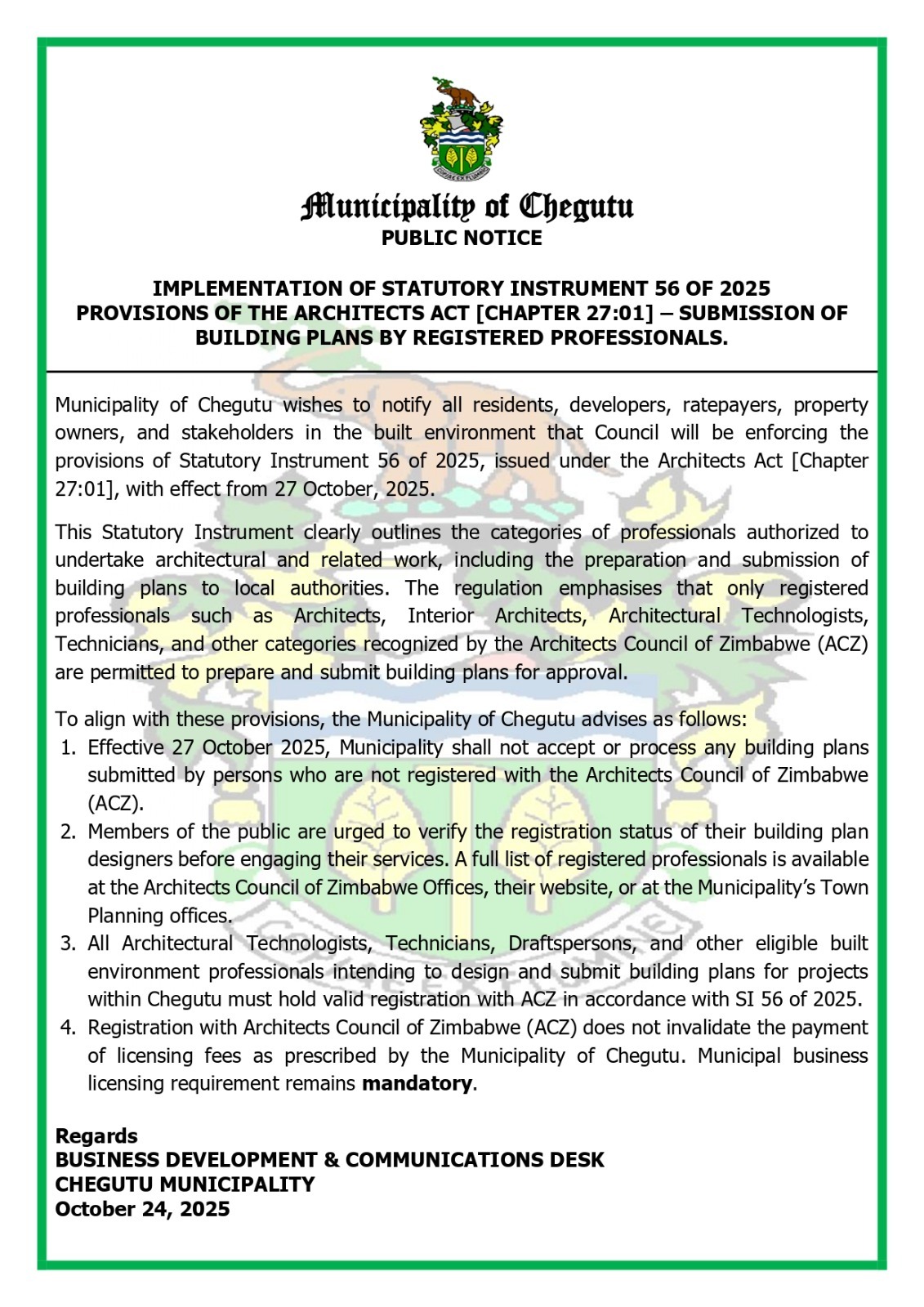 Municipality of Chegutu
PUBLIC NOTICE

IMPLEMENTATION OF STATUTORY INSTRUMENT 56 OF 2025 PROVISIONS OF THE ARCHITECTS ACT [CHAPTER 27:01] – SUBMISSION OF BUILDING PLANS BY REGISTERED PROFESSIONALS.

Municipality of Chegutu wishes to notify all residents, developers, ratepayers, property owners, and stakeholders in the built environment that Council will be enforcing the provisions of Statutory Instrument 56 of 2025, issued under the Architects Act [Chapter 27:01], with effect from 27 October, 2025.

This Statutory Instrument clearly outlines the categories of professionals authorized to undertake architectural and related work, including the preparation and submission of building plans to local authorities. The regulation emphasises that only registered professionals such as Architects, Interior Architects, Architectural Technologists, Technicians, and other categories recognized by the Architects Council of Zimbabwe (ACZ) are permitted to prepare and submit building plans for approval.

To align with these provisions, the Municipality of Chegutu advises as follows:
1. Effective 27 October 2025, Municipality shall not accept or process any building plans submitted by persons who are not registered with the Architects Council of Zimbabwe (ACZ).
2. Members of the public are urged to verify the registration status of their building plan designers before engaging their services. A full list of registered professionals is available at the Architects Council of Zimbabwe Offices, their website, or at the Municipality's Town Planning offices.
3. All Architectural Technologists, Technicians, Draftspersons, and other eligible built environment professionals intending to design and submit building plans for projects within Chegutu must hold valid registration with ACZ in accordance with SI 56 of 2025.
4. Registration with Architects Council of Zimbabwe (ACZ) does not invalidate the payment of licensing fees as prescribed by the Municipality of Chegutu. Municipal business licensing requirement remains mandatory.

Regards
BUSINESS DEVELOPMENT & COMMUNICATIONS DESK
CHEGUTU MUNICIPALITY
October 24, 2025